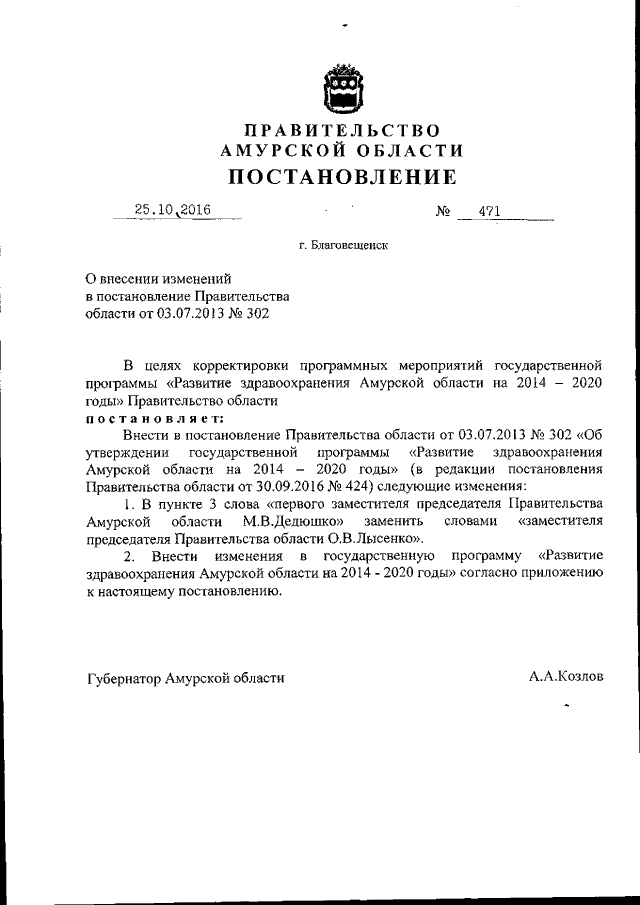 ПРАВИТЕЛЬСТВО
АМУРСКОЙ ОБЛАСТИ
ПОСТАНОВЛЕНИЕ

25.10.2016 № 471

г. Благовещенск

О внесении изменений
в постановление Правительства
области от 03.07.2013 № 302

В целях корректировки программных мероприятий государственной программы «Развитие здравоохранения Амурской области на 2014 – 2020 годы» Правительство области
постановляет:

Внести в постановление Правительства области от 03.07.2013 № 302 «Об утверждении государственной программы «Развитие здравоохранения Амурской области на 2014 – 2020 годы» (в редакции постановления Правительства области от 30.09.2016 № 424) следующие изменения:

1. В пункте 3 слова «первого заместителя председателя Правительства Амурской области М.В.Дедюшко» заменить словами «заместителя председателя Правительства области О.В.Лысенко».

2. Внести изменения в государственную программу «Развитие здравоохранения Амурской области на 2014 - 2020 годы» согласно приложению к настоящему постановлению.

Губернатор Амурской области А.А.Козлов